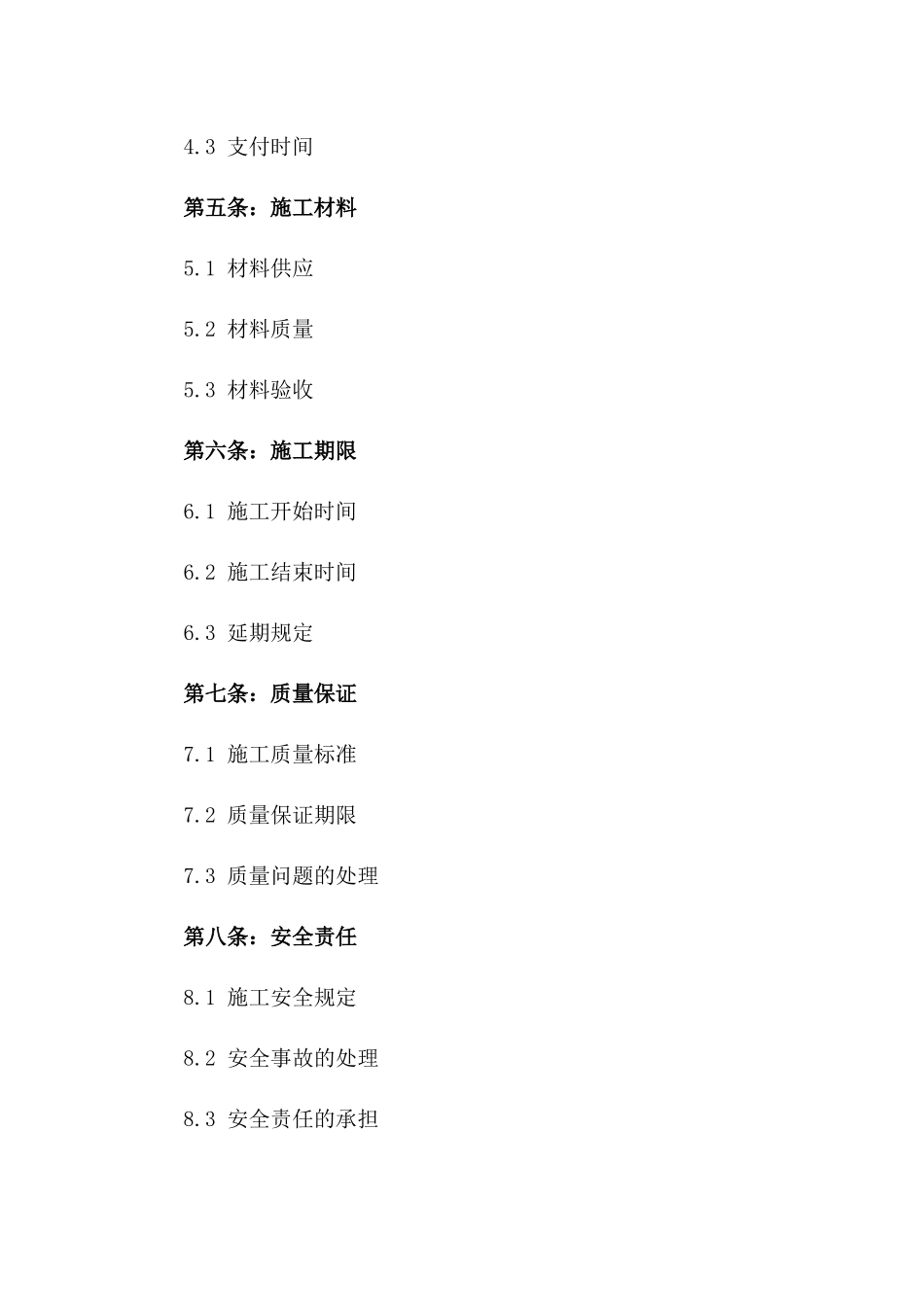 4.3 支付时间

第五条：施工材料

5.1 材料供应

5.2 材料质量

5.3 材料验收

第六条：施工期限

6.1 施工开始时间

6.2 施工结束时间

6.3 延期规定

第七条：质量保证

7.1 施工质量标准

7.2 质量保证期限

7.3 质量问题的处理

第八条：安全责任

8.1 施工安全规定

8.2 安全事故的处理

8.3 安全责任的承担